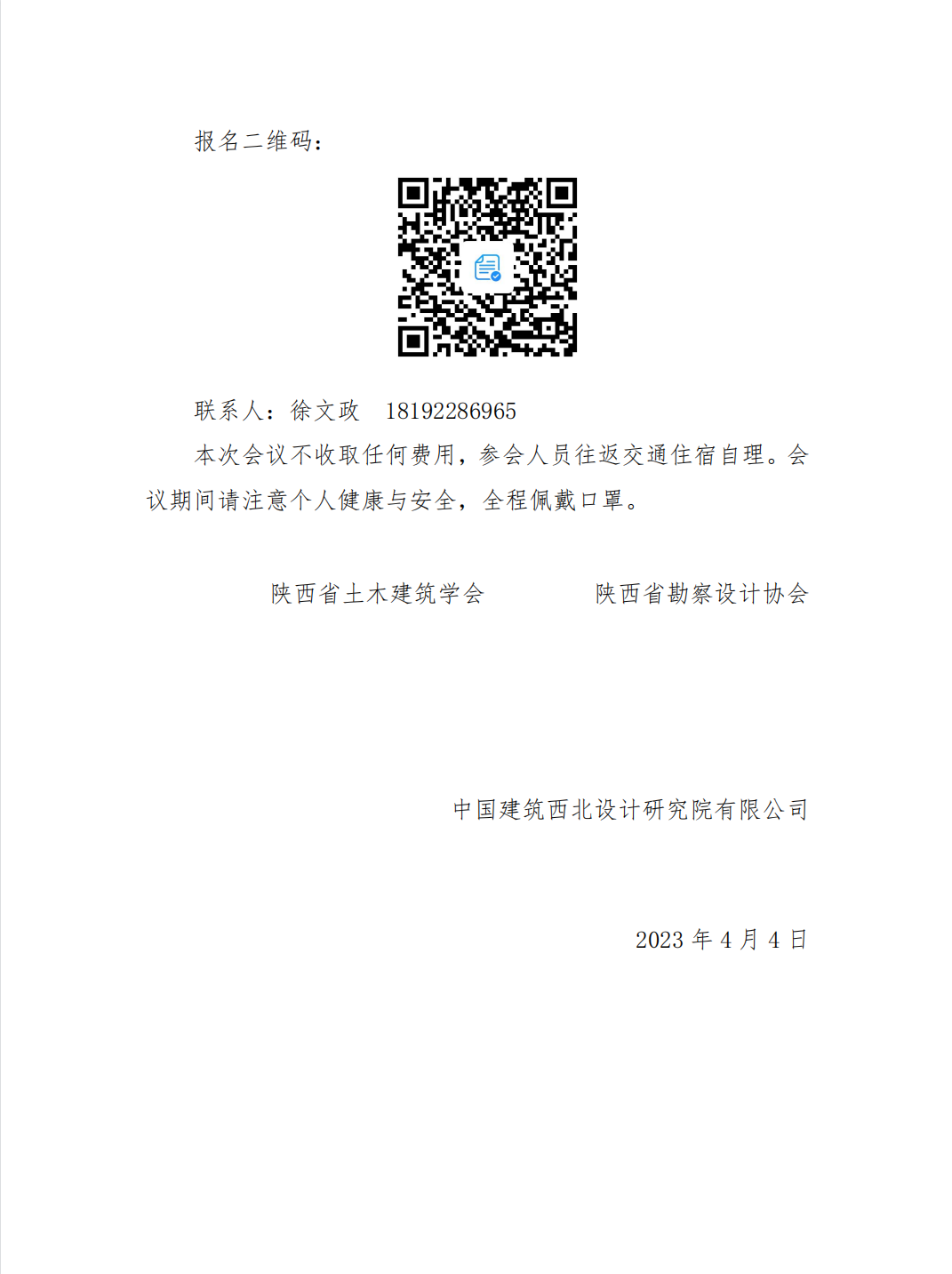 报名二维码：

联系人：徐文政 18192286965

本次会议不收取任何费用，参会人员往返交通住宿自理。会议期间请注意个人健康与安全，全程佩戴口罩。

陕西省土木建筑学会 陕西省勘察设计协会

中国建筑西北设计研究院有限公司

2023年4月4日